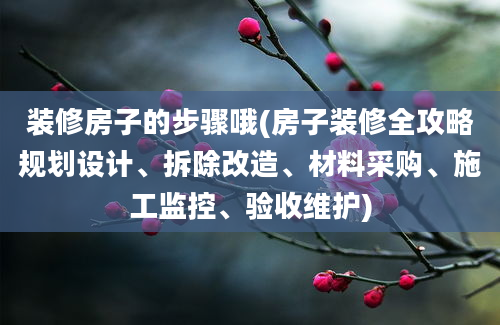 装修房子的步骤哦(房子装修全攻略规划设计、拆除改造、材料采购、施工监控、验收维护)